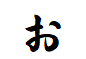 お